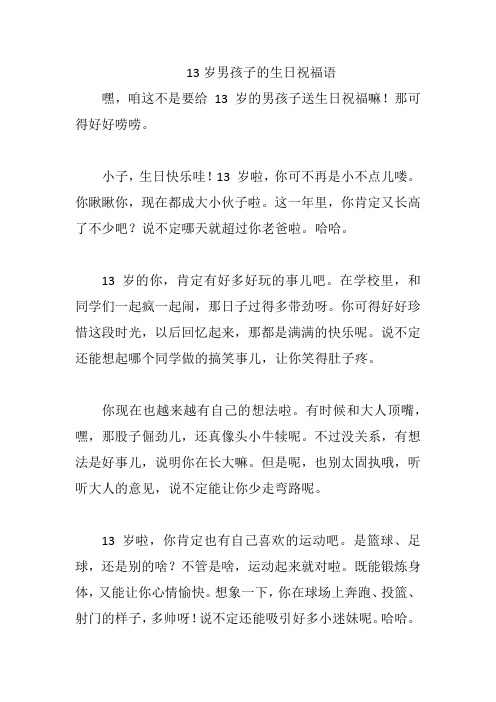 13 岁男孩子的生日祝福语

嘿，咱这不是要给 13 岁的男孩子送生日祝福嘛！那可得好好唠唠。

小子，生日快乐哇！13 岁啦，你可不再是小不点儿喽。你瞅瞅你，现在都成大小伙子啦。这一年里，你肯定又长高了不少吧？说不定哪天就超过你老爸啦。哈哈。

13 岁的你，肯定有好多好玩的事儿吧。在学校里，和同学们一起疯一起闹，那日子过得多带劲呀。你可得好好珍惜这段时光，以后回忆起来，那都是满满的快乐呢。说不定还能想起哪个同学做的搞笑事儿，让你笑得肚子疼。

你现在也越来越有自己的想法啦。有时候和大人顶嘴，嘿，那股子倔劲儿，还真像头小牛犊呢。不过没关系，有想法是好事儿，说明你在长大嘛。但是呢，也别太固执哦，听听大人的意见，说不定能让你少走弯路呢。

13 岁啦，你肯定也有自己喜欢的运动吧。是篮球、足球，还是别的啥？不管是啥，运动起来就对啦。既能锻炼身体，又能让你心情愉快。想象一下，你在球场上奔跑、投篮、射门的样子，多帅呀！说不定还能吸引好多小迷妹呢。哈哈。